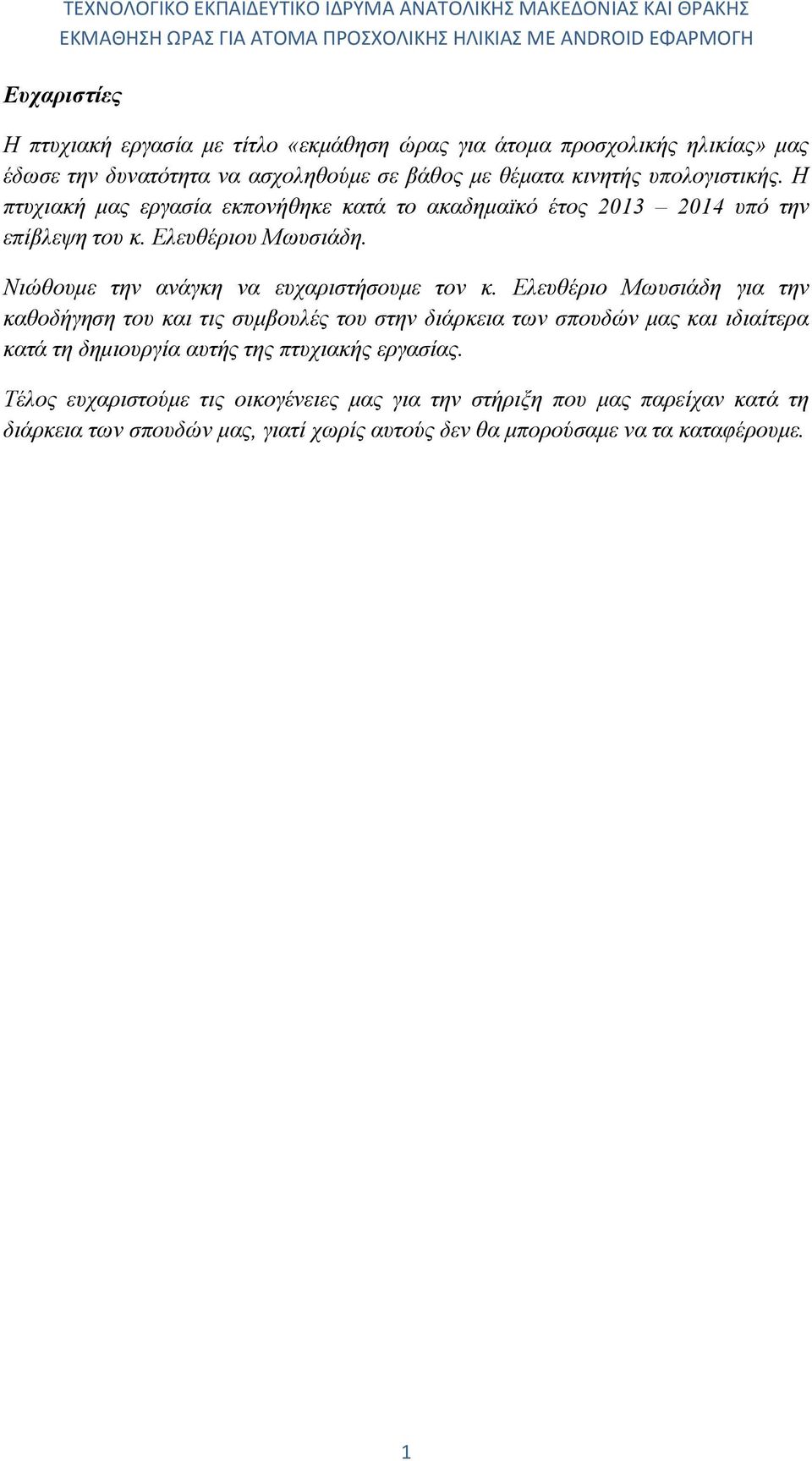 ΤΕΧΝΟΛΟΓΙΚΟ ΕΚΠΑΙΔΕΥΤΙΚΟ ΙΔΡΥΜΑ ΑΝΑΤΟΛΙΚΗΣ ΜΑΚΕΔΟΝΙΑΣ ΚΑΙ ΘΡΑΚΗΣ
ΕΚΜΑΘΗΣΗ ΩΡΑΣ ΓΙΑ ΑΤΟΜΑ ΠΡΟΣΧΟΛΙΚΗΣ ΗΛΙΚΙΑΣ ΜΕ ANDROID ΕΦΑΡΜΟΓΗ

Ευχαριστίες

Η πτυχιακή εργασία με τίτλο «εκμάθηση ώρας για άτομα προσχολικής ηλικίας» μας έδωσε την δυνατότητα να ασχοληθούμε σε βάθος με θέματα κινητής υπολογιστικής. Η πτυχιακή μας εργασία εκπονήθηκε κατά το ακαδημαϊκό έτος 2013 – 2014 υπό την επίβλεψη του κ. Ελευθέριου Μωυσιάδη.

Νιώθουμε την ανάγκη να ευχαριστήσουμε τον κ. Ελευθέριο Μωυσιάδη για την καθοδήγηση του και τις συμβουλές του στην διάρκεια των σπουδών μας και ιδιαίτερα κατά τη δημιουργία αυτής της πτυχιακής εργασίας.

Τέλος ευχαριστούμε τις οικογένειες μας για την στήριξη που μας παρείχαν κατά τη διάρκεια των σπουδών μας, γιατί χωρίς αυτούς δεν θα μπορούσαμε να τα καταφέρουμε.

1